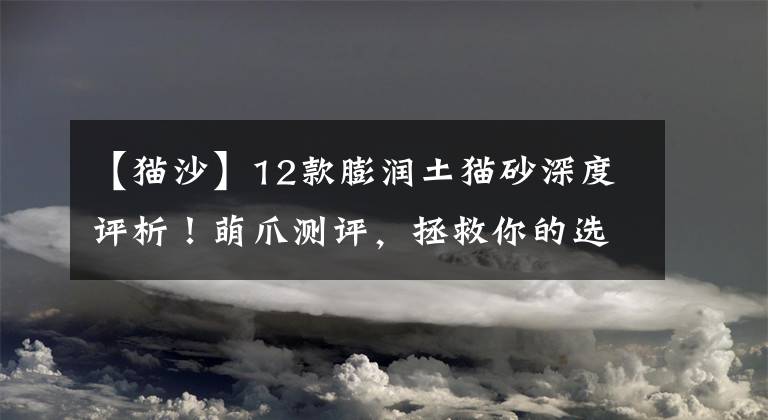 【猫沙】12款膨润土猫砂深度评析！萌爪测评，拯救你的选